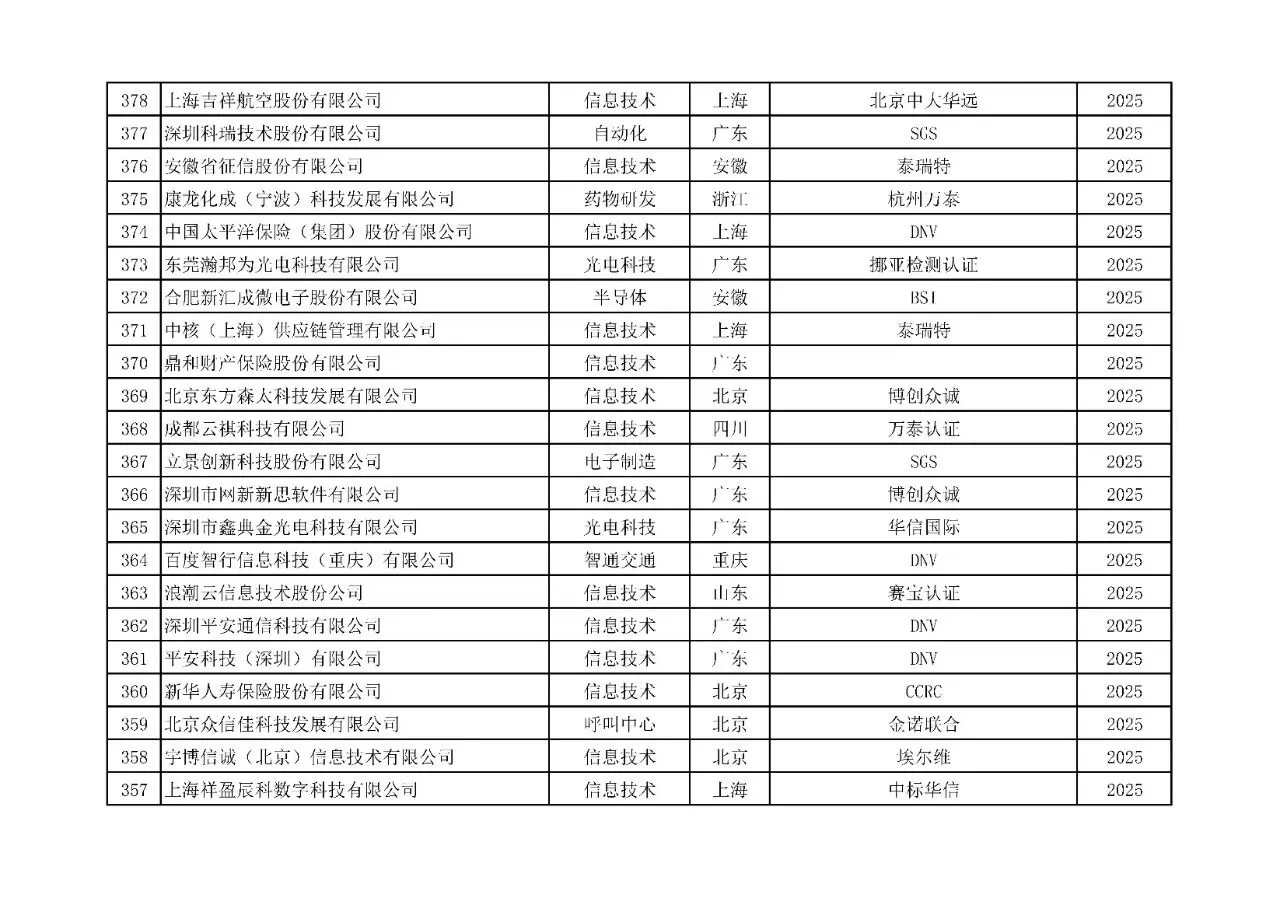 | 378 | 上海吉祥航空股份有限公司 | 信息技术 | 上海 | 北京中大华远 | 2025 |
|---|---|---|---|---|---|
| 377 | 深圳科瑞技术股份有限公司 | 自动化 | 广东 | SGS | 2025 |
| 376 | 安徽省征信股份有限公司 | 信息技术 | 安徽 | 泰瑞特 | 2025 |
| 375 | 康龙化成（宁波）科技发展有限公司 | 药物研发 | 浙江 | 杭州万泰 | 2025 |
| 374 | 中国太平洋保险（集团）股份有限公司 | 信息技术 | 上海 | DNV | 2025 |
| 373 | 东莞瀚邦为光电科技有限公司 | 光电科技 | 广东 | 挪亚检测认证 | 2025 |
| 372 | 合肥新汇成微电子股份有限公司 | 半导体 | 安徽 | BSI | 2025 |
| 371 | 中核（上海）供应链管理有限公司 | 信息技术 | 上海 | 泰瑞特 | 2025 |
| 370 | 鼎和财产保险股份有限公司 | 信息技术 | 广东 |  | 2025 |
| 369 | 北京东方森太科技发展有限公司 | 信息技术 | 北京 | 博创众诚 | 2025 |
| 368 | 成都云祺科技有限公司 | 信息技术 | 四川 | 万泰认证 | 2025 |
| 367 | 立景创新科技股份有限公司 | 电子制造 | 广东 | SGS | 2025 |
| 366 | 深圳市网新新思软件有限公司 | 信息技术 | 广东 | 博创众诚 | 2025 |
| 365 | 深圳市鑫典金光电科技有限公司 | 光电科技 | 广东 | 华信国际 | 2025 |
| 364 | 百度智行信息科技（重庆）有限公司 | 智通交通 | 重庆 | DNV | 2025 |
| 363 | 浪潮云信息技术股份公司 | 信息技术 | 山东 | 赛宝认证 | 2025 |
| 362 | 深圳平安通信科技有限公司 | 信息技术 | 广东 | DNV | 2025 |
| 361 | 平安科技（深圳）有限公司 | 信息技术 | 广东 | DNV | 2025 |
| 360 | 新华人寿保险股份有限公司 | 信息技术 | 北京 | CCRC | 2025 |
| 359 | 北京众信佳科技发展有限公司 | 呼叫中心 | 北京 | 金诺联合 | 2025 |
| 358 | 宇博信诚（北京）信息技术有限公司 | 信息技术 | 北京 | 埃尔维 | 2025 |
| 357 | 上海祥盈辰科数字科技有限公司 | 信息技术 | 上海 | 中标华信 | 2025 |